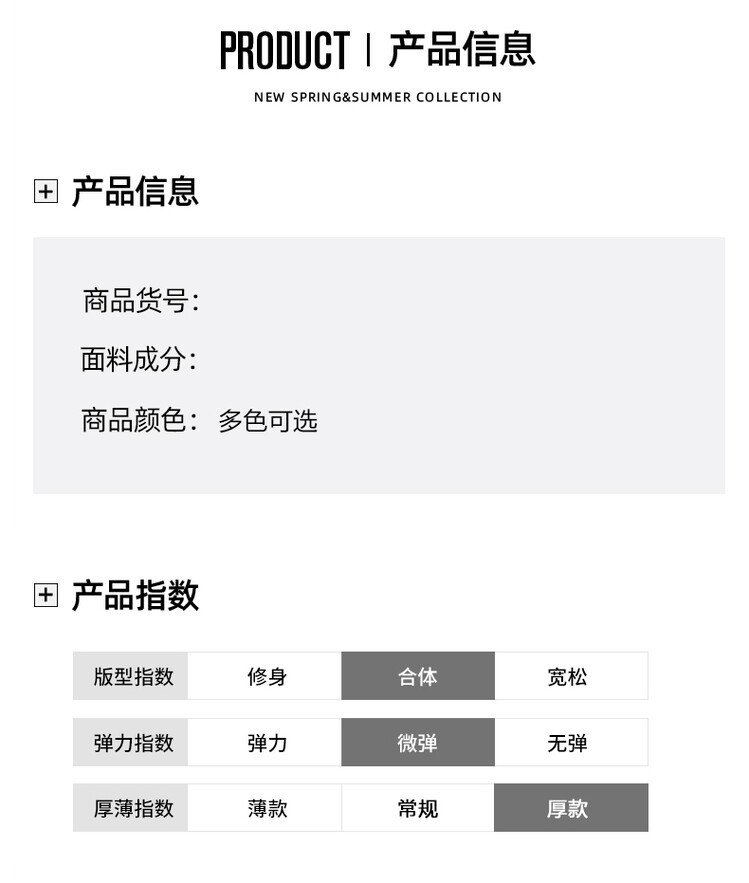 PRODUCT | 产品信息
NEW SPRING&SUMMER COLLECTION

产品信息

商品货号:
面料成分:
商品颜色: 多色可选

产品指数

| 版型指数 | 修身 | 合体 | 宽松 |
|---|---|---|---|
| 弹力指数 | 弹力 | 微弹 | 无弹 |
| 厚薄指数 | 薄款 | 常规 | 厚款 |